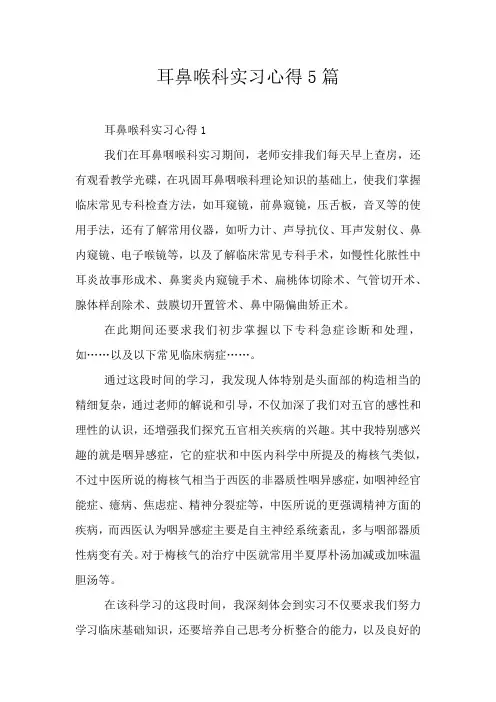 耳鼻喉科实习心得5篇

耳鼻喉科实习心得1

我们在耳鼻咽喉科实习期间，老师安排我们每天早上查房，还有观看教学光碟，在巩固耳鼻咽喉科理论知识的基础上，使我们掌握临床常见专科检查方法，如耳窥镜，前鼻窥镜，压舌板，音叉等的使用手法，还有了解常用仪器，如听力计、声导抗仪、耳声发射仪、鼻内窥镜、电子喉镜等，以及了解临床常见专科手术，如慢性化脓性中耳炎故事形成术、鼻窦炎内窥镜手术、扁桃体切除术、气管切开术、腺体样刮除术、鼓膜切开置管术、鼻中隔偏曲矫正术。

在此期间还要求我们初步掌握以下专科急症诊断和处理，如……以及以下常见临床病症……。

通过这段时间的学习，我发现人体特别是头面部的构造相当的精细复杂，通过老师的解说和引导，不仅加深了我们对五官的感性和理性的认识，还增强我们探究五官相关疾病的兴趣。其中我特别感兴趣的就是咽异感症，它的症状和中医内科学中所提及的梅核气类似，不过中医所说的梅核气相当于西医的非器质性咽异感症，如咽神经官能症、癔病、焦虑症、精神分裂症等，中医所说的更强调精神方面的疾病，而西医认为咽异感症主要是自主神经系统紊乱，多与咽部器质性病变有关。对于梅核气的治疗中医就常用半夏厚朴汤加减或加味温胆汤等。

在该科学习的这段时间，我深刻体会到实习不仅要求我们努力学习临床基础知识，还要培养自己思考分析整合的能力，以及良好的